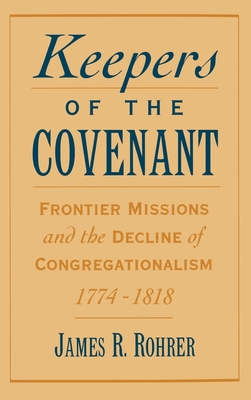 Keepers

OF THE

COVENANT

FRONTIER MISSIONS and the DECLINE of CONGREGATIONALISM 1774 - 1818

JAMES R. ROHRER